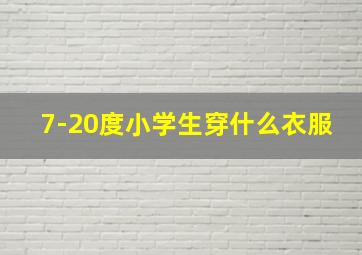 7-20度小学生穿什么衣服